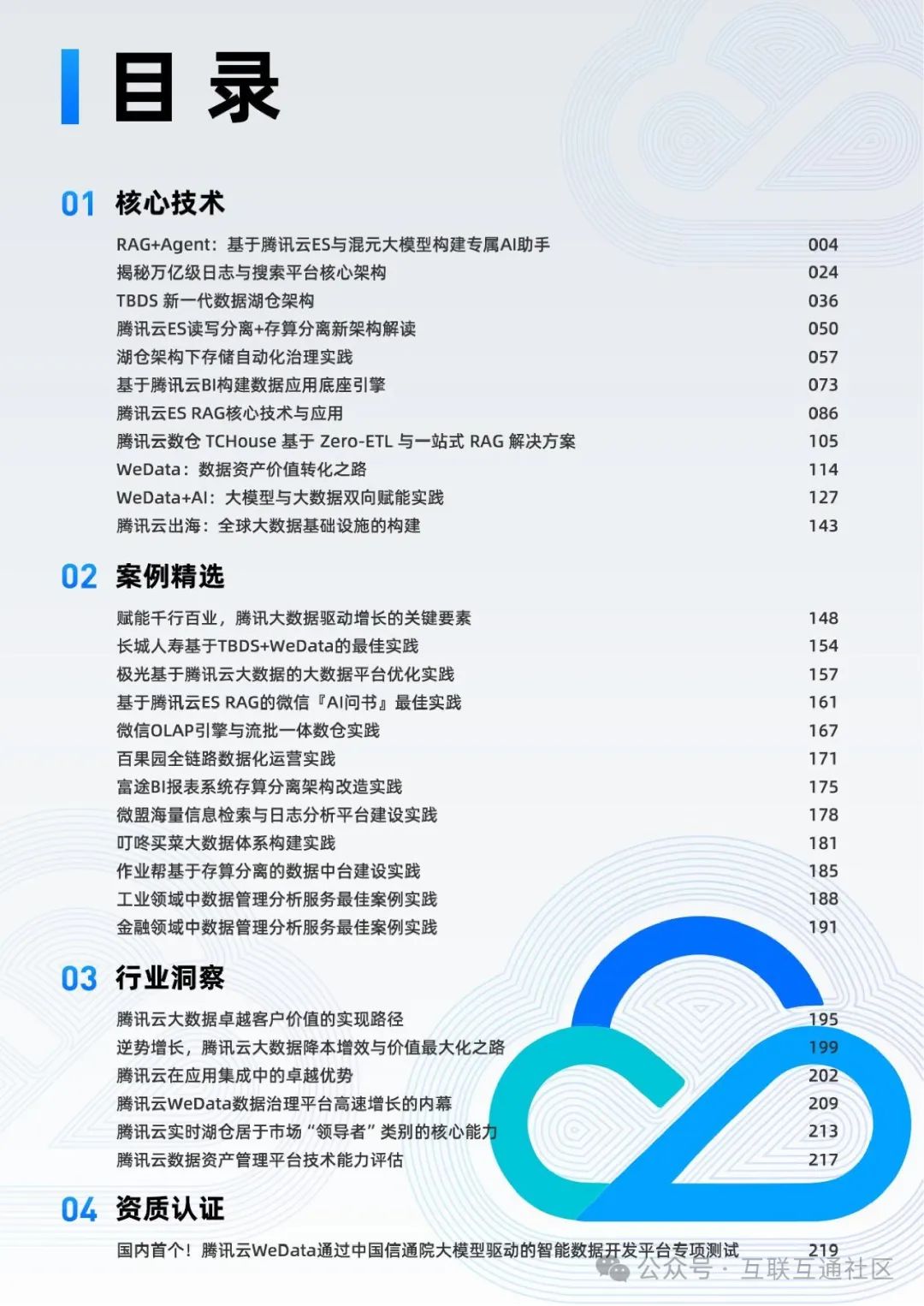 目 录

01 核心技术

RAG+Agent：基于腾讯云ES与混元大模型构建专属AI助手 004
揭秘万亿级日志与搜索平台核心架构 024
TBDS 新一代数据湖仓架构 036
腾讯云ES读写分离+存算分离新架构解读 050
湖仓架构下存储自动化治理实践 057
基于腾讯云BI构建数据应用底座引擎 073
腾讯云ES RAG核心技术与应用 086
腾讯云数仓 TCHouse 基于 Zero-ETL 与一站式 RAG 解决方案 105
WeData：数据资产价值转化之路 114
WeData+AI：大模型与大数据双向赋能实践 127
腾讯云出海：全球大数据基础设施的构建 143

02 案例精选

赋能千行百业，腾讯大数据驱动增长的关键要素 148
长城人寿基于TBDS+WeData的最佳实践 154
极光基于腾讯云大数据的大数据平台优化实践 157
基于腾讯云ES RAG的微信『AI问书』最佳实践 161
微信OLAP引擎与流批一体数仓实践 167
百果园全链路数据化运营实践 171
富途BI报表系统存算分离架构改造实践 175
微盟海量信息检索与日志分析平台建设实践 178
叮咚买菜大数据体系构建实践 181
作业帮基于存算分离的数据中台建设实践 185
工业领域中数据管理分析服务最佳案例实践 188
金融领域中数据管理分析服务最佳案例实践 191

03 行业洞察

腾讯云大数据卓越客户价值的实现路径 195
逆势增长，腾讯云大数据降本增效与价值最大化之路 199
腾讯云在应用集成中的卓越优势 202
腾讯云WeData数据治理平台高速增长的内幕 209
腾讯云实时湖仓居于市场“领导者”类别的核心能力 213
腾讯云数据资产管理平台技术能力评估 217

04 资质认证

国内首个！腾讯云WeData通过中国信通院大模型驱动的智能数据开发平台专项测试 219

公众号 · 互联互通社区